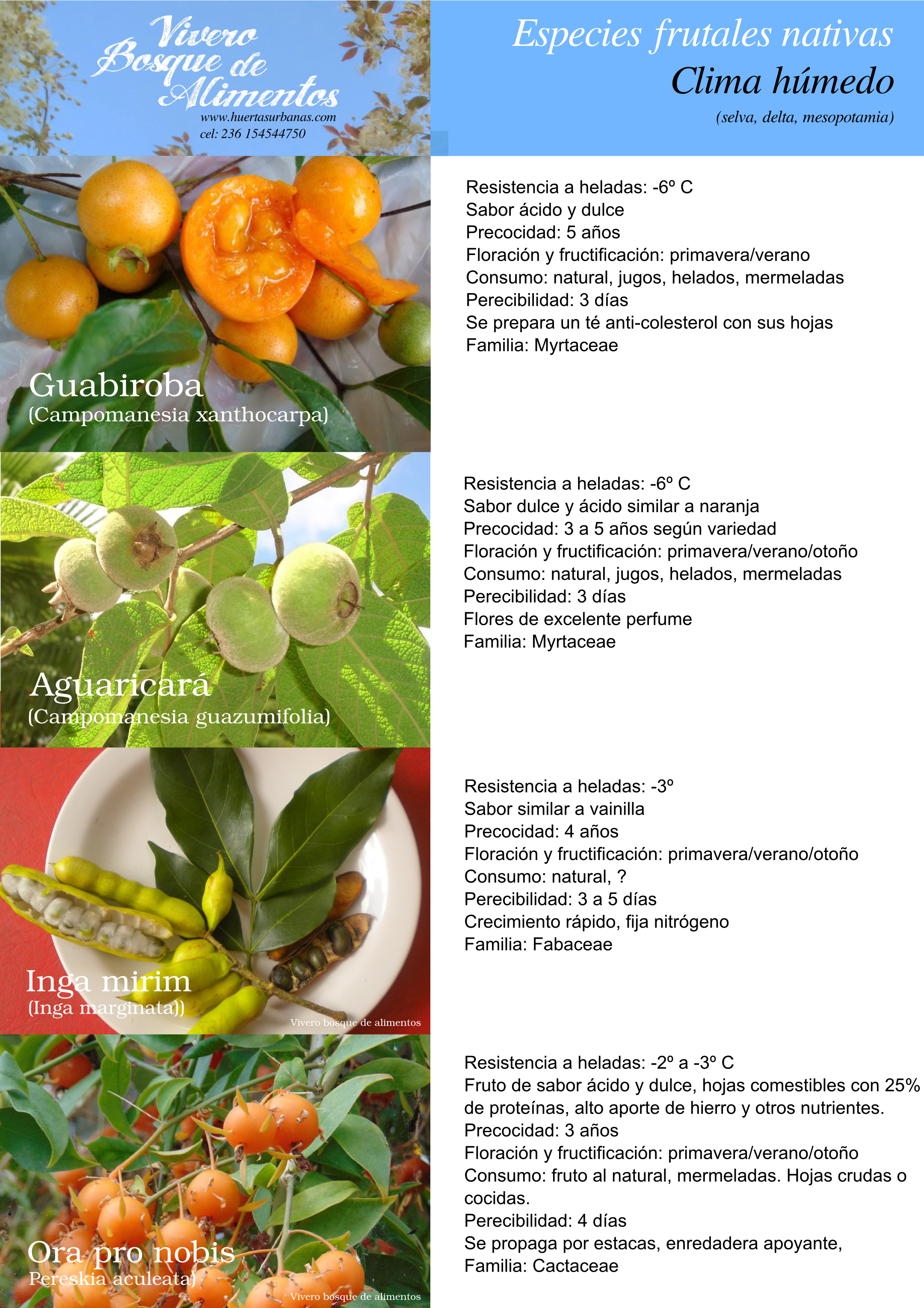 Vivero Bosque de Alimentos
www.huertasurbanas.com
cel: 236 154544750

Especies frutales nativas
Clima húmedo
(selva, delta, mesopotamia)

Guabiroba
(Campomanesia xanthocarpa)

Resistencia a heladas: -6º C
Sabor ácido y dulce
Precocidad: 5 años
Floración y fructificación: primavera/verano
Consumo: natural, jugos, helados, mermeladas
Perecibilidad: 3 días
Se prepara un té anti-colesterol con sus hojas
Familia: Myrtaceae

Aguaricará
(Campomanesia guazumifolia)

Resistencia a heladas: -6º C
Sabor dulce y ácido similar a naranja
Precocidad: 3 a 5 años según variedad
Floración y fructificación: primavera/verano/otoño
Consumo: natural, jugos, helados, mermeladas
Perecibilidad: 3 días
Flores de excelente perfume
Familia: Myrtaceae

Inga mirim
(Inga marginata))
Vivero bosque de alimentos

Resistencia a heladas: -3º
Sabor similar a vainilla
Precocidad: 4 años
Floración y fructificación: primavera/verano/otoño
Consumo: natural, ?
Perecibilidad: 3 a 5 días
Crecimiento rápido, fija nitrógeno
Familia: Fabaceae

Ora pro nobis
Pereskia aculeata)
Vivero bosque de alimentos

Resistencia a heladas: -2º a -3º C
Fruto de sabor ácido y dulce, hojas comestibles con 25% de proteínas, alto aporte de hierro y otros nutrientes.
Precocidad: 3 años
Floración y fructificación: primavera/verano/otoño
Consumo: fruto al natural, mermeladas. Hojas crudas o cocidas.
Perecibilidad: 4 días
Se propaga por estacas, enredadera apoyante,
Familia: Cactaceae